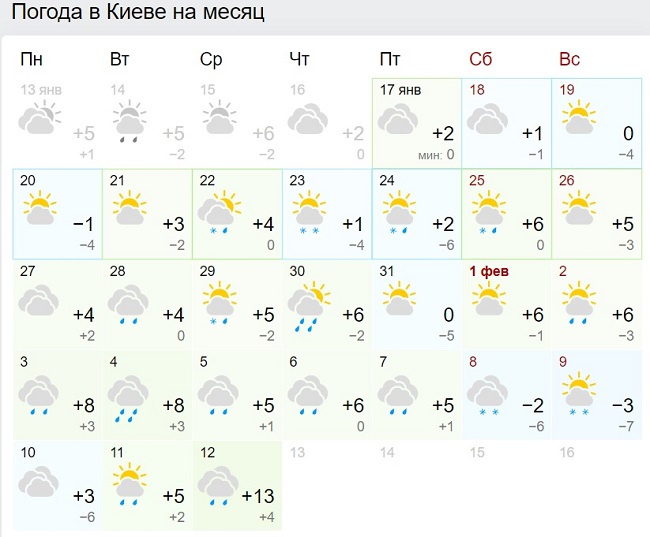 Погода в Киеве на месяц

| Пн | Вт | Ср | Чт | Пт | Сб | Вс |
|---|---|---|---|---|---|---|
| 13 янв +5 +1 | 14 +5 −2 | 15 +6 −2 | 16 +2 0 | 17 янв +2 мин: 0 | 18 +1 −1 | 19 0 −4 |
| 20 −1 −4 | 21 +3 −2 | 22 +4 0 | 23 +1 −4 | 24 +2 −6 | 25 +6 0 | 26 +5 −3 |
| 27 +4 +2 | 28 +4 0 | 29 +5 −2 | 30 +6 −2 | 31 0 −5 | 1 фев +6 −1 | 2 +6 −3 |
| 3 +8 +3 | 4 +8 +3 | 5 +5 +1 | 6 +6 0 | 7 +5 +1 | 8 −2 −6 | 9 −3 −7 |
| 10 +3 −6 | 11 +5 +2 | 12 +13 +4 | 13 | 14 | 15 | 16 |